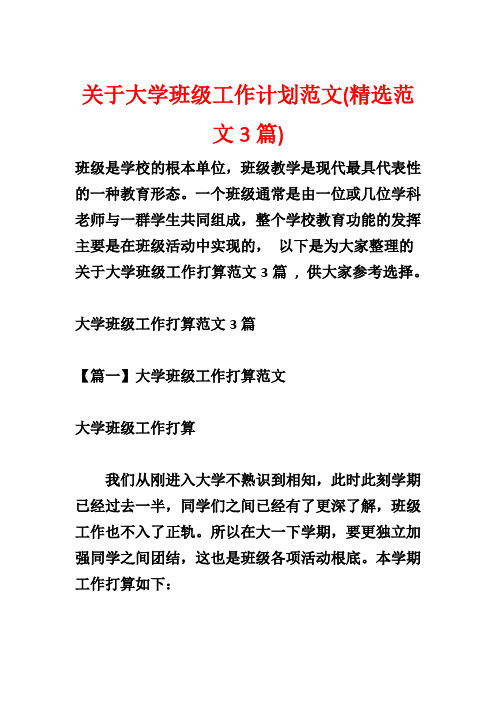 关于大学班级工作计划范文(精选范文 3 篇)

班级是学校的根本单位，班级教学是现代最具代表性的一种教育形态。一个班级通常是由一位或几位学科老师与一群学生共同组成，整个学校教育功能的发挥主要是在班级活动中实现的， 以下是为大家整理的关于大学班级工作打算范文 3 篇 ，供大家参考选择。

大学班级工作打算范文 3 篇

【篇一】大学班级工作打算范文

大学班级工作打算

我们从刚进入大学不熟识到相知，此时此刻学期已经过去一半，同学们之间已经有了更深了解，班级工作也不入了正轨。所以在大一下学期，要更独立加强同学之间团结，这也是班级各项活动根底。本学期工作打算如下：